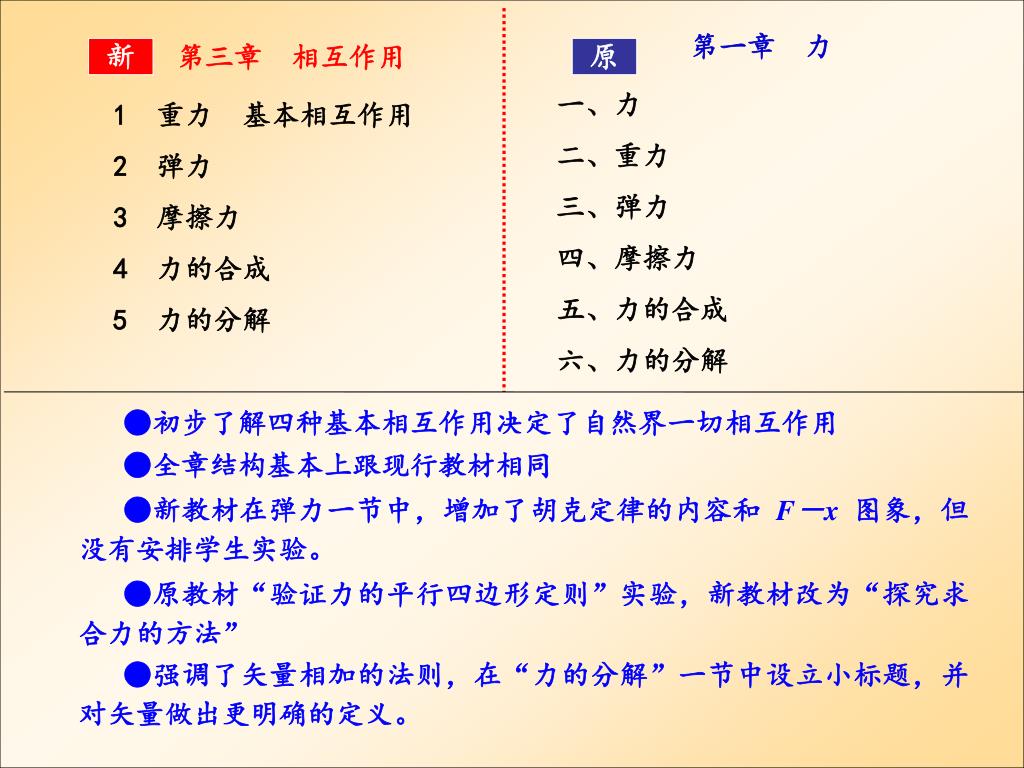 新 第三章 相互作用

1 重力 基本相互作用

2 弹力

3 摩擦力

4 力的合成

5 力的分解

原 第一章 力

一、力

二、重力

三、弹力

四、摩擦力

五、力的合成

六、力的分解

●初步了解四种基本相互作用决定了自然界一切相互作用

●全章结构基本上跟现行教材相同

●新教材在弹力一节中，增加了胡克定律的内容和 $F-x$ 图象，但没有安排学生实验。

●原教材“验证力的平行四边形定则”实验，新教材改为“探究求合力的方法”

●强调了矢量相加的法则，在“力的分解”一节中设立小标题，并对矢量做出更明确的定义。